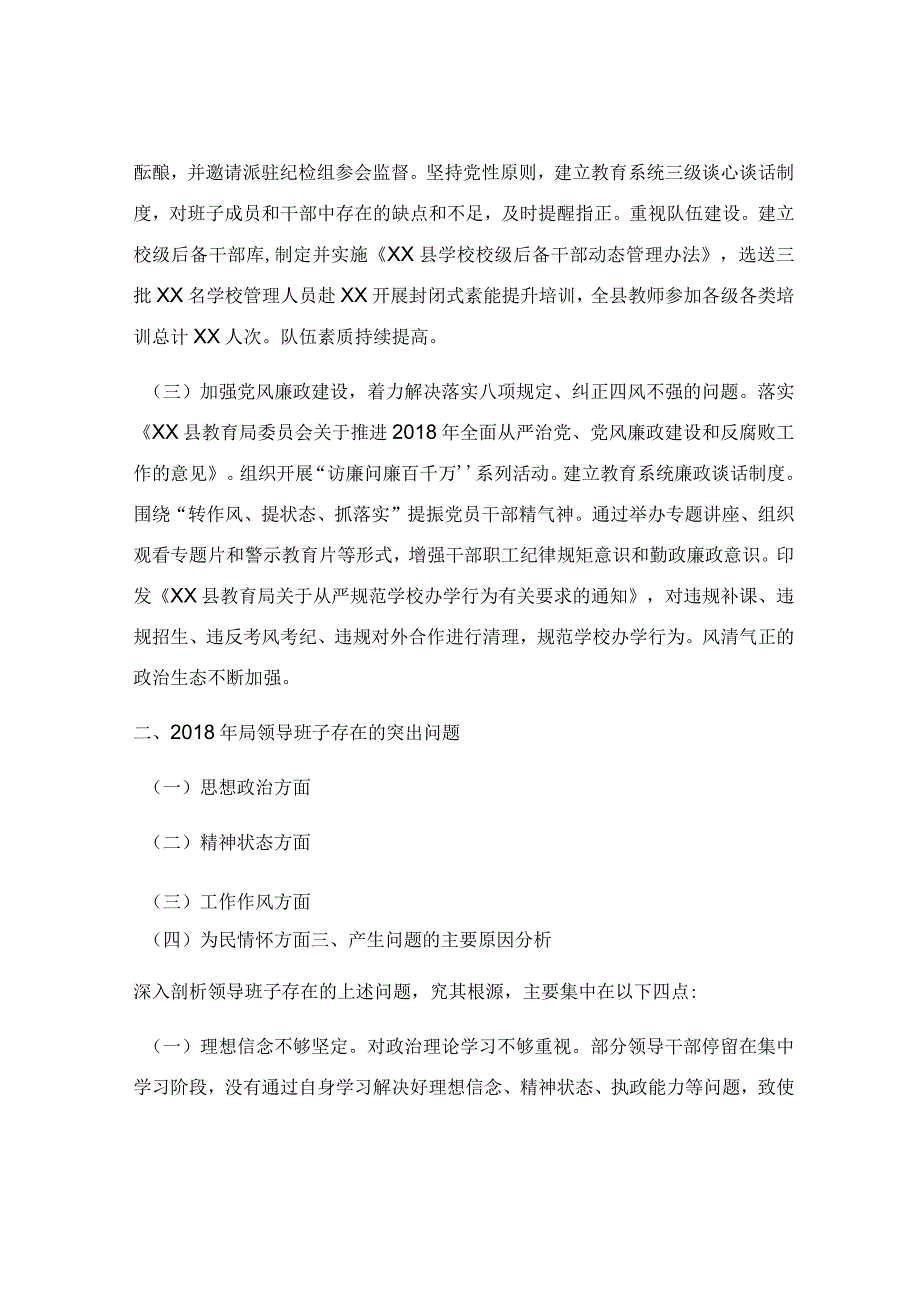 酝酿，并邀请派驻纪检组参会监督。坚持党性原则，建立教育系统三级谈心谈话制度，对班子成员和干部中存在的缺点和不足，及时提醒指正。重视队伍建设。建立校级后备干部库，制定并实施《XX县学校校级后备干部动态管理办法》，选送三批XX名学校管理人员赴XX开展封闭式素能提升培训，全县教师参加各级各类培训总计XX人次。队伍素质持续提高。

（三）加强党风廉政建设，着力解决落实八项规定、纠正四风不强的问题。落实《XX县教育局委员会关于推进2018年全面从严治党、党风廉政建设和反腐败工作的意见》。组织开展“访廉问廉百千万’’系列活动。建立教育系统廉政谈话制度。围绕“转作风、提状态、抓落实”提振党员干部精气神。通过举办专题讲座、组织观看专题片和警示教育片等形式，增强干部职工纪律规矩意识和勤政廉政意识。印发《XX县教育局关于从严规范学校办学行为有关要求的通知》，对违规补课、违规招生、违反考风考纪、违规对外合作进行清理，规范学校办学行为。风清气正的政治生态不断加强。

二、2018年局领导班子存在的突出问题

（一）思想政治方面

（二）精神状态方面

（三）工作作风方面

（四）为民情怀方面三、产生问题的主要原因分析

深入剖析领导班子存在的上述问题，究其根源，主要集中在以下四点：

（一）理想信念不够坚定。对政治理论学习不够重视。部分领导干部停留在集中学习阶段，没有通过自身学习解决好理想信念、精神状态、执政能力等问题，致使